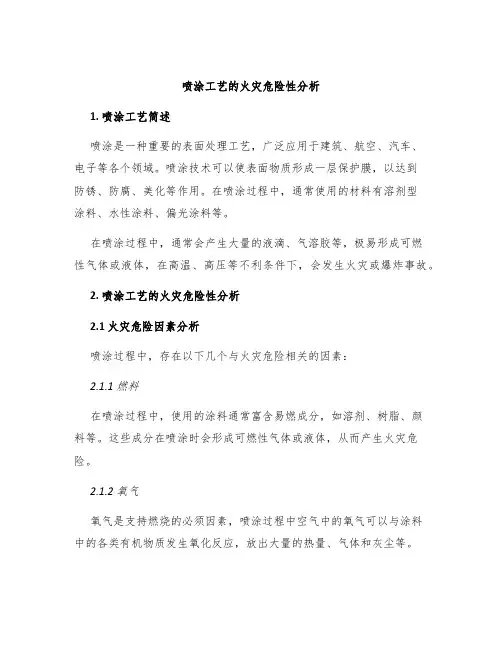 喷涂工艺的火灾危险性分析

1. 喷涂工艺简述

喷涂是一种重要的表面处理工艺，广泛应用于建筑、航空、汽车、电子等各个领域。喷涂技术可以使表面物质形成一层保护膜，以达到防锈、防腐、美化等作用。在喷涂过程中，通常使用的材料有溶剂型涂料、水性涂料、偏光涂料等。

在喷涂过程中，通常会产生大量的液滴、气溶胶等，极易形成可燃性气体或液体，在高温、高压等不利条件下，会发生火灾或爆炸事故。

2. 喷涂工艺的火灾危险性分析

2.1 火灾危险因素分析

喷涂过程中，存在以下几个与火灾危险相关的因素：

2.1.1 燃料

在喷涂过程中，使用的涂料通常富含易燃成分，如溶剂、树脂、颜料等。这些成分在喷涂时会形成可燃性气体或液体，从而产生火灾危险。

2.1.2 氧气

氧气是支持燃烧的必须因素，喷涂过程中空气中的氧气可以与涂料中的各类有机物质发生氧化反应，放出大量的热量、气体和灰尘等。